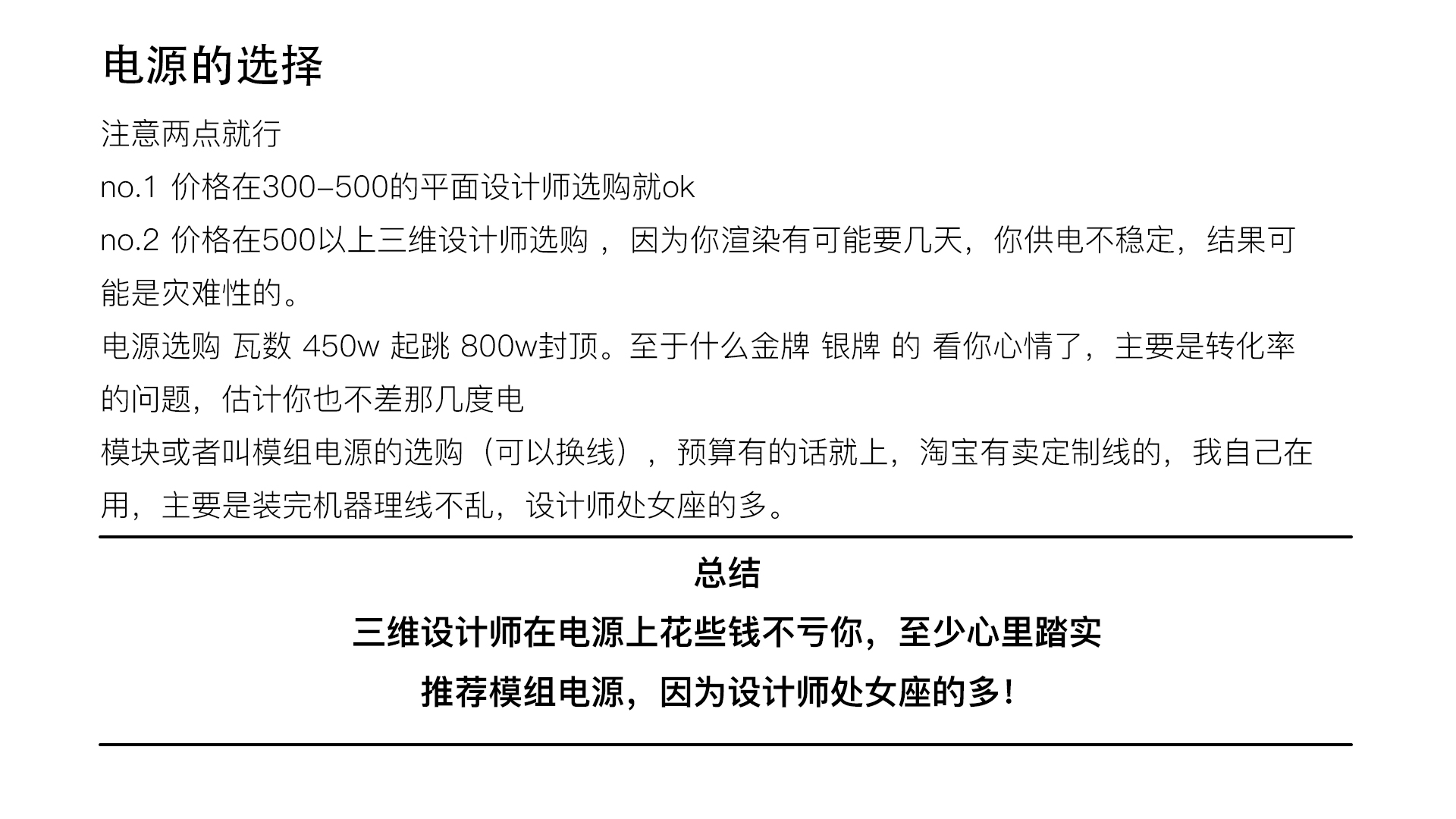 电源的选择

注意两点就行

no.1 价格在300-500的平面设计师选购就ok

no.2 价格在500以上三维设计师选购，因为你渲染有可能要几天，你供电不稳定，结果可能是灾难性的。

电源选购 瓦数 450w 起跳 800w封顶。至于什么金牌 银牌 的 看你心情了，主要是转化率的问题，估计你也不差那几度电

模块或者叫模组电源的选购（可以换线），预算有的话就上，淘宝有卖定制线的，我自己在用，主要是装完机器理线不乱，设计师处女座的多。

总结

三维设计师在电源上花些钱不亏你，至少心里踏实

推荐模组电源，因为设计师处女座的多!